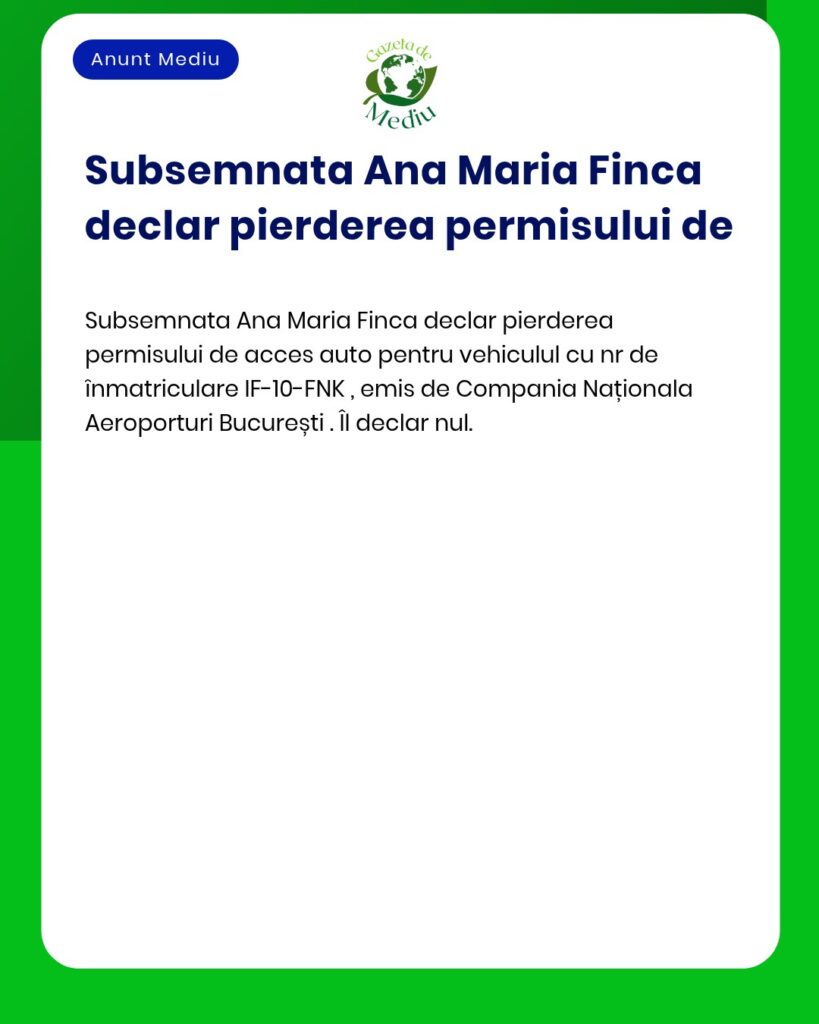 Anunt Mediu

Gazeta de Mediu

Subsemnata Ana Maria Finca declar pierderea permisului de

Subsemnata Ana Maria Finca declar pierderea permisului de acces auto pentru vehiculul cu nr de înmatriculare IF-10-FNK , emis de Compania Naționala Aeroporturi București . Îl declar nul.